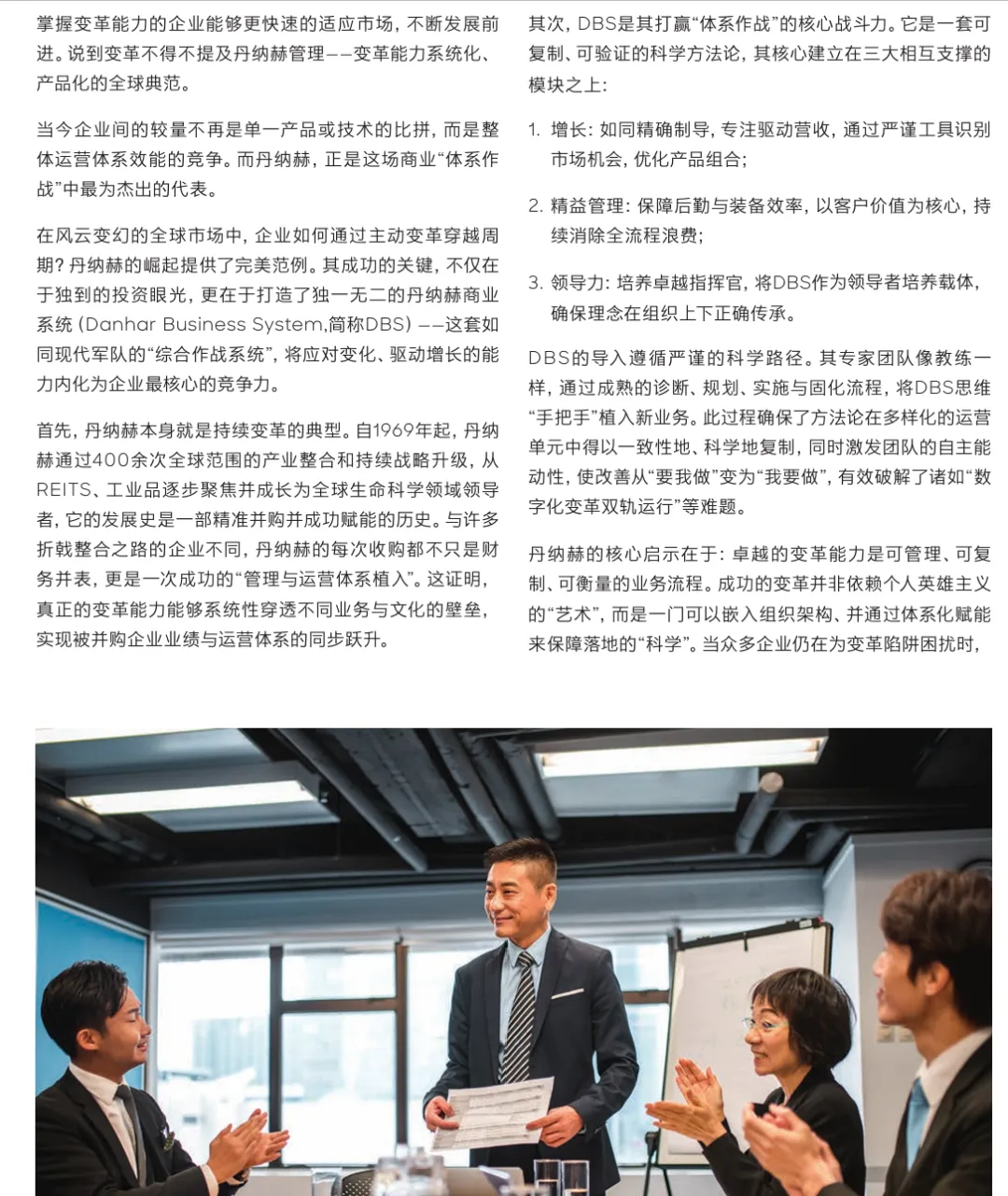 掌握变革能力的企业能够更快速的适应市场，不断发展前进。说到变革不得不提及丹纳赫管理——变革能力系统化、产品化的全球典范。

当今企业间的较量不再是单一产品或技术的比拼，而是整体运营体系效能的竞争。而丹纳赫，正是这场商业“体系作战”中最为杰出的代表。

在风云变幻的全球市场中，企业如何通过主动变革穿越周期？丹纳赫的崛起提供了完美范例。其成功的关键，不仅在于独到的投资眼光，更在于打造了独一无二的丹纳赫商业系统（Danhar Business System,简称DBS）——这套如同现代军队的“综合作战系统”，将应对变化、驱动增长的能力内化为企业最核心的竞争力。

首先，丹纳赫本身就是持续变革的典型。自1969年起，丹纳赫通过400余次全球范围的产业整合和持续战略升级，从REITS、工业品逐步聚焦并成长为全球生命科学领域领导者，它的发展史是一部精准并购并成功赋能的历史。与许多折戟整合之路的企业不同，丹纳赫的每次收购都不只是财务并表，更是一次成功的“管理与运营体系植入”。这证明，真正的变革能力能够系统性穿透不同业务与文化的壁垒，实现被并购企业业绩与运营体系的同步跃升。

其次，DBS是其打赢“体系作战”的核心战斗力。它是一套可复制、可验证的科学方法论，其核心建立在三大相互支撑的模块之上：

1. 增长：如同精确制导，专注驱动营收，通过严谨工具识别市场机会，优化产品组合；

2. 精益管理：保障后勤与装备效率，以客户价值为核心，持续消除全流程浪费；

3. 领导力：培养卓越指挥官，将DBS作为领导者培养载体，确保理念在组织上下正确传承。

DBS的导入遵循严谨的科学路径。其专家团队像教练一样，通过成熟的诊断、规划、实施与固化流程，将DBS思维“手把手”植入新业务。此过程确保了方法论在多样化的运营单元中得以一致性地、科学地复制，同时激发团队的自主能动性，使改善从“要我做”变为“我要做”，有效破解了诸如“数字化变革双轨运行”等难题。

丹纳赫的核心启示在于：卓越的变革能力是可管理、可复制、可衡量的业务流程。成功的变革并非依赖个人英雄主义的“艺术”，而是一门可以嵌入组织架构、并通过体系化赋能来保障落地的“科学”。当众多企业仍在为变革陷阱困扰时，